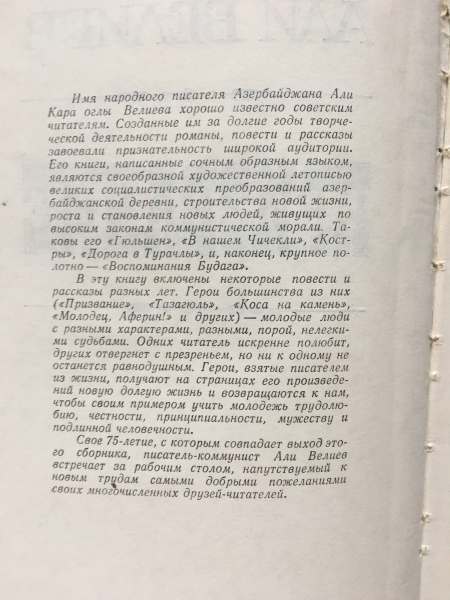 Имя народного писателя Азербайджана Али Кара оглы Велиева хорошо известно советским читателям. Созданные им за долгие годы творческой деятельности романы, повести и рассказы завоевали признательность широкой аудитории. Его книги, написанные сочным образным языком, являются своеобразной художественной летописью великих социалистических преобразований азербайджанской деревни, строительства новой жизни, роста и становления новых людей, живущих по высоким законам коммунистической морали. Таковы его «Гюльшен», «В нашем Чичекли», «Костры», «Дорога в Турачлы», и, наконец, крупное полотно — «Воспоминания Будага».

В эту книгу включены некоторые повести и рассказы разных лет. Герои большинства из них («Призвание», «Тазагюль», «Коса на камень», «Молодец, Аферин!» и других) — молодые люди с разными характерами, разными, порой, нелегкими судьбами. Одних читатель искренне полюбит, других отвергнет с презреньем, но ни к одному не останется равнодушным. Герои, взятые писателем из жизни, получают на страницах его произведений новую долгую жизнь и возвращаются к нам, чтобы своим примером учить молодежь трудолюбию, честности, принципиальности, мужеству и подлинной человечности.

Свое 75-летие, с которым совпадает выход этого сборника, писатель-коммунист Али Велиев встречает за рабочим столом, напутствуемый к новым трудам самыми добрыми пожеланиями своих многочисленных друзей-читателей.